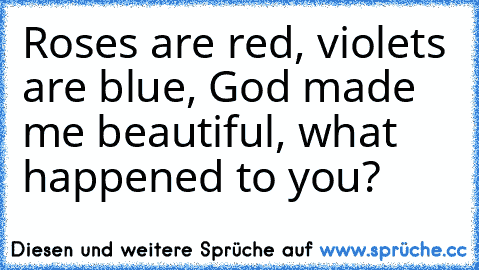 Roses are red, violets are blue, God made me beautiful, what happened to you?

Diesen und weitere Sprüche auf www.sprüche.cc